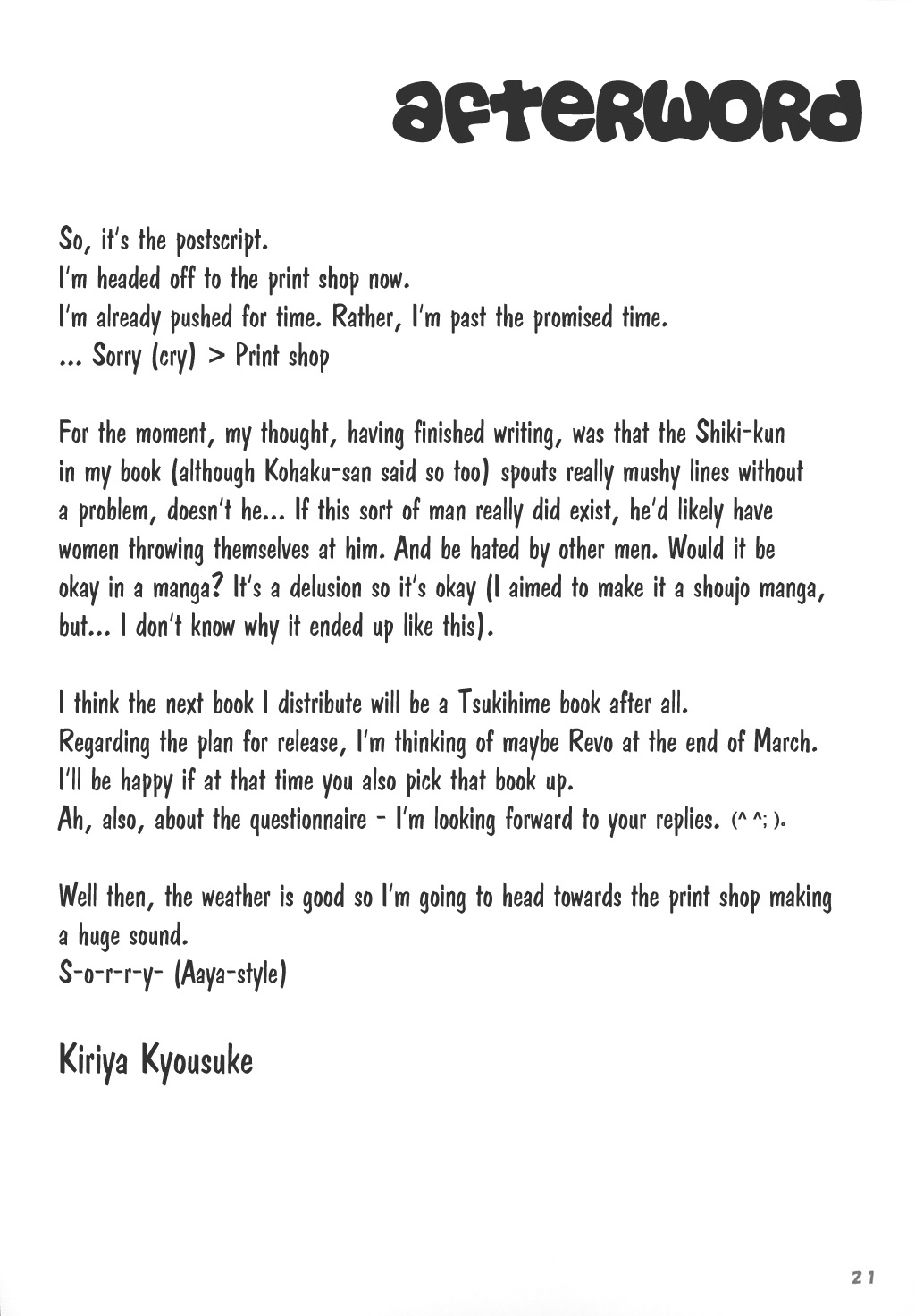 afterword

So, it's the postscript.
I'm headed off to the print shop now.
I'm already pushed for time. Rather, I'm past the promised time.
... Sorry (cry) > Print shop

For the moment, my thought, having finished writing, was that the Shiki-kun in my book (although Kohaku-san said so too) spouts really mushy lines without a problem, doesn't he... If this sort of man really did exist, he'd likely have women throwing themselves at him. And be hated by other men. Would it be okay in a manga? It's a delusion so it's okay (I aimed to make it a shoujo manga, but... I don't know why it ended up like this).

I think the next book I distribute will be a Tsukihime book after all.
Regarding the plan for release, I'm thinking of maybe Revo at the end of March.
I'll be happy if at that time you also pick that book up.
Ah, also, about the questionnaire - I'm looking forward to your replies. (^ ^; ).

Well then, the weather is good so I'm going to head towards the print shop making a huge sound.
S-o-r-r-y- (Aaya-style)

Kiriya Kyousuke

21